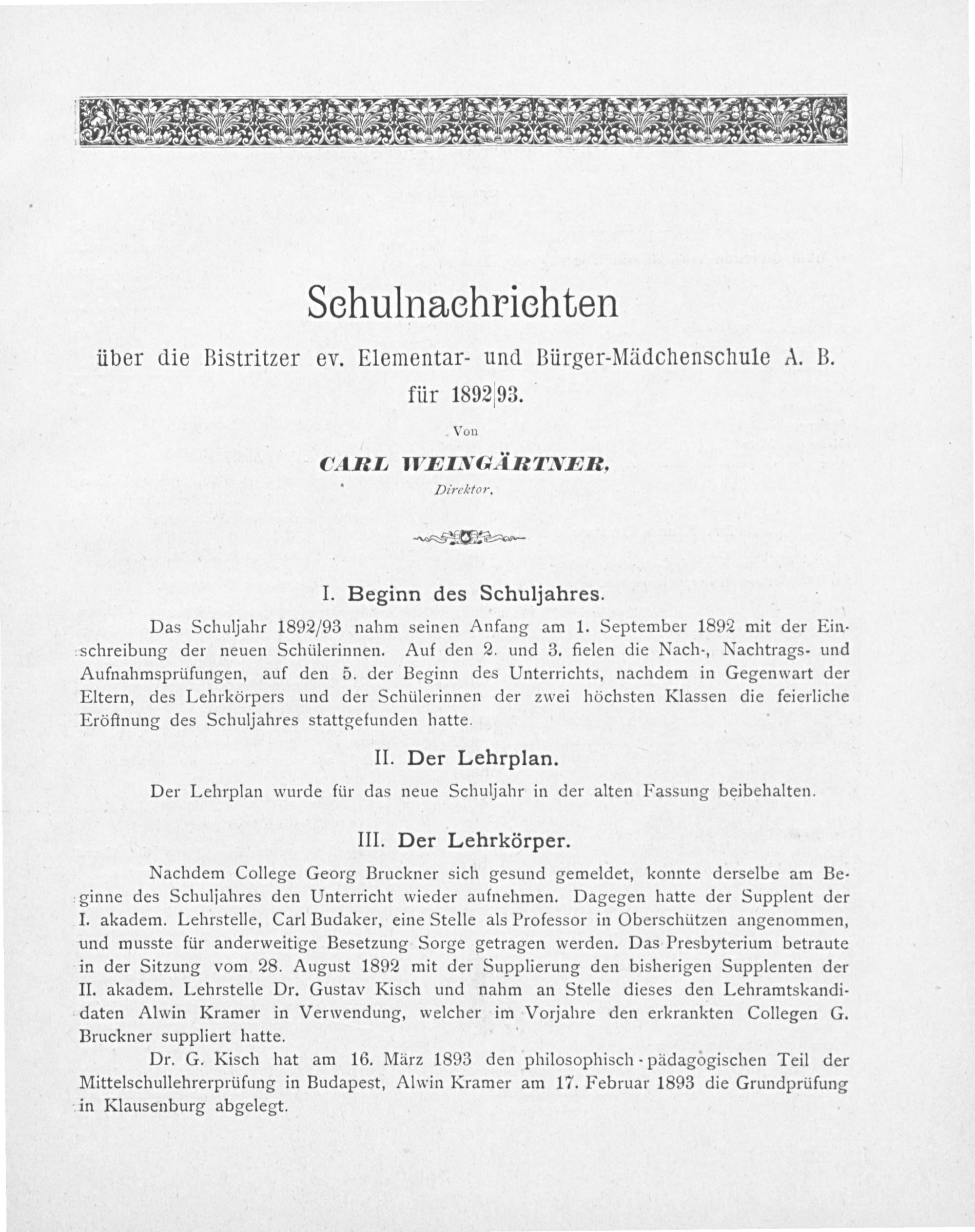 Schulnachrichten

über die Bistritzer ev. Elementar- und Bürger-Mädchenschule A. B. für 1892|93.

Von

CARL WEINGÄRTNER,

Direktor.

I. Beginn des Schuljahres.

Das Schuljahr 1892/93 nahm seinen Anfang am 1. September 1892 mit der Einschreibung der neuen Schülerinnen. Auf den 2. und 3. fielen die Nach-, Nachtrags- und Aufnahmsprüfungen, auf den 5. der Beginn des Unterrichts, nachdem in Gegenwart der Eltern, des Lehrkörpers und der Schülerinnen der zwei höchsten Klassen die feierliche Eröffnung des Schuljahres stattgefunden hatte.

II. Der Lehrplan.

Der Lehrplan wurde für das neue Schuljahr in der alten Fassung beibehalten.

III. Der Lehrkörper.

Nachdem College Georg Bruckner sich gesund gemeldet, konnte derselbe am Beginne des Schuljahres den Unterricht wieder aufnehmen. Dagegen hatte der Supplent der I. akadem. Lehrstelle, Carl Budaker, eine Stelle als Professor in Oberschützen angenommen, und musste für anderweitige Besetzung Sorge getragen werden. Das Presbyterium betraute in der Sitzung vom 28. August 1892 mit der Supplierung den bisherigen Supplenten der II. akadem. Lehrstelle Dr. Gustav Kisch und nahm an Stelle dieses den Lehramtskandidaten Alwin Kramer in Verwendung, welcher im Vorjahre den erkrankten Collegen G. Bruckner suppliert hatte.

Dr. G. Kisch hat am 16. März 1893 den philosophisch-pädagogischen Teil der Mittelschullehrerprüfung in Budapest, Alwin Kramer am 17. Februar 1893 die Grundprüfung in Klausenburg abgelegt.